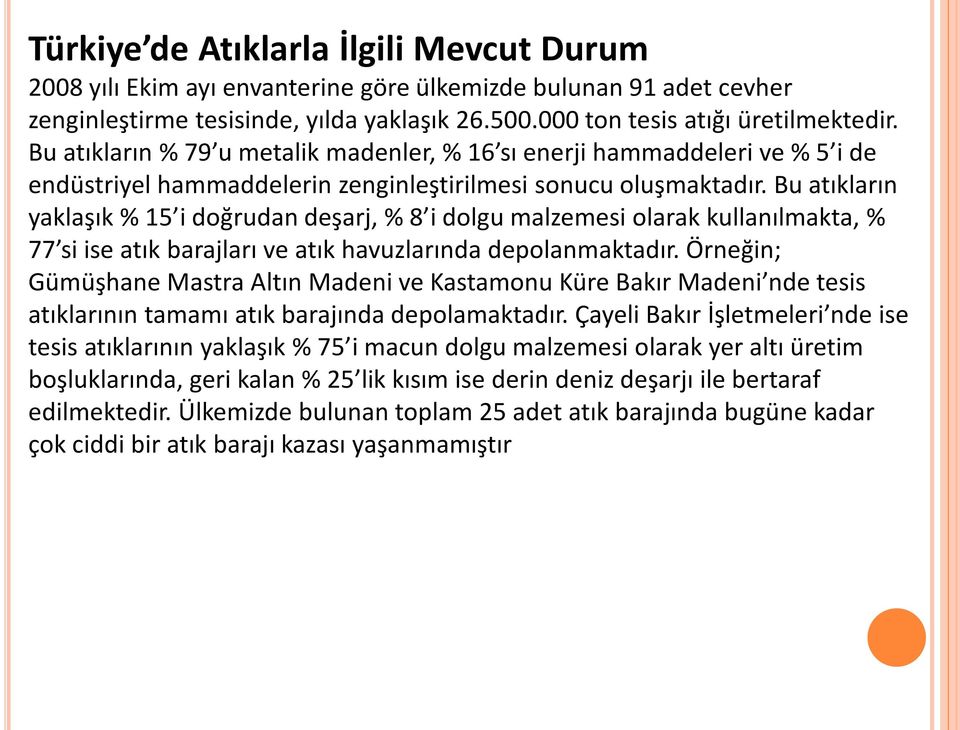 Türkiye’de Atıklarla İlgili Mevcut Durum

2008 yılı Ekim ayı envanterine göre ülkemizde bulunan 91 adet cevher zenginleştirme tesisinde, yılda yaklaşık 26.500.000 ton tesis atığı üretilmektedir. Bu atıkların % 79’u metalik madenler, % 16’sı enerji hammaddeleri ve % 5’i de endüstriyel hammaddelerin zenginleştirilmesi sonucu oluşmaktadır. Bu atıkların yaklaşık % 15’i doğrudan deşarj, % 8’i dolgu malzemesi olarak kullanılmakta, % 77’si ise atık barajları ve atık havuzlarında depolanmaktadır. Örneğin; Gümüşhane Mastra Altın Madeni ve Kastamonu Küre Bakır Madeni’nde tesis atıklarının tamamı atık barajında depolamaktadır. Çayeli Bakır İşletmeleri’nde ise tesis atıklarının yaklaşık % 75’i macun dolgu malzemesi olarak yer altı üretim boşluklarında, geri kalan % 25’lik kısım ise derin deniz deşarjı ile bertaraf edilmektedir. Ülkemizde bulunan toplam 25 adet atık barajında bugüne kadar çok ciddi bir atık barajı kazası yaşanmamıştır